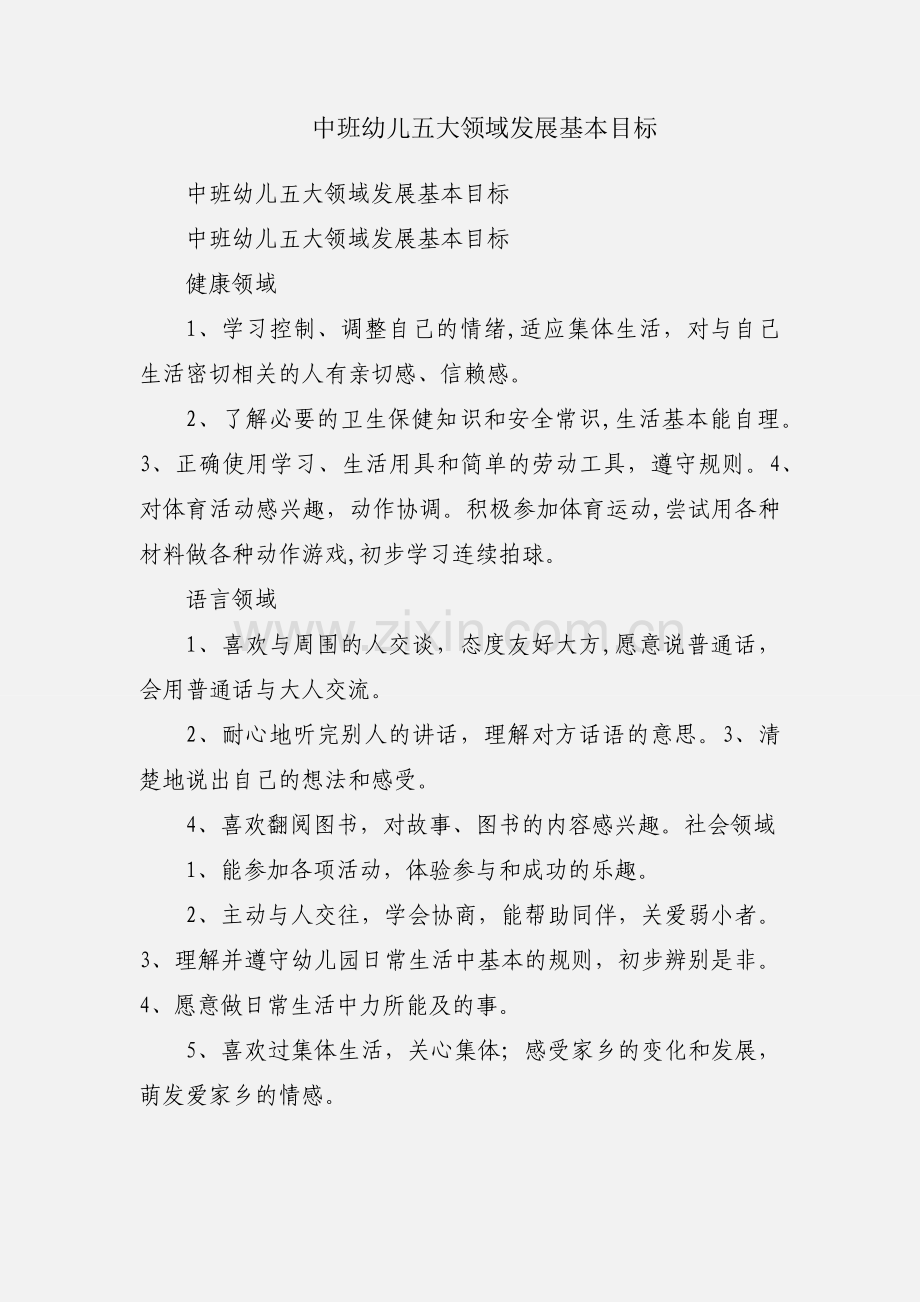 中班幼儿五大领域发展基本目标

中班幼儿五大领域发展基本目标

中班幼儿五大领域发展基本目标

健康领域

1、学习控制、调整自己的情绪,适应集体生活，对与自己生活密切相关的人有亲切感、信赖感。

2、了解必要的卫生保健知识和安全常识,生活基本能自理。3、正确使用学习、生活用具和简单的劳动工具，遵守规则。4、对体育活动感兴趣，动作协调。积极参加体育运动,尝试用各种材料做各种动作游戏,初步学习连续拍球。

语言领域

1、喜欢与周围的人交谈，态度友好大方,愿意说普通话，会用普通话与大人交流。

2、耐心地听完别人的讲话，理解对方话语的意思。3、清楚地说出自己的想法和感受。

4、喜欢翻阅图书，对故事、图书的内容感兴趣。社会领域

1、能参加各项活动，体验参与和成功的乐趣。

2、主动与人交往，学会协商，能帮助同伴，关爱弱小者。3、理解并遵守幼儿园日常生活中基本的规则，初步辨别是非。4、愿意做日常生活中力所能及的事。

5、喜欢过集体生活，关心集体；感受家乡的变化和发展，萌发爱家乡的情感。

www.zixin.com.cn